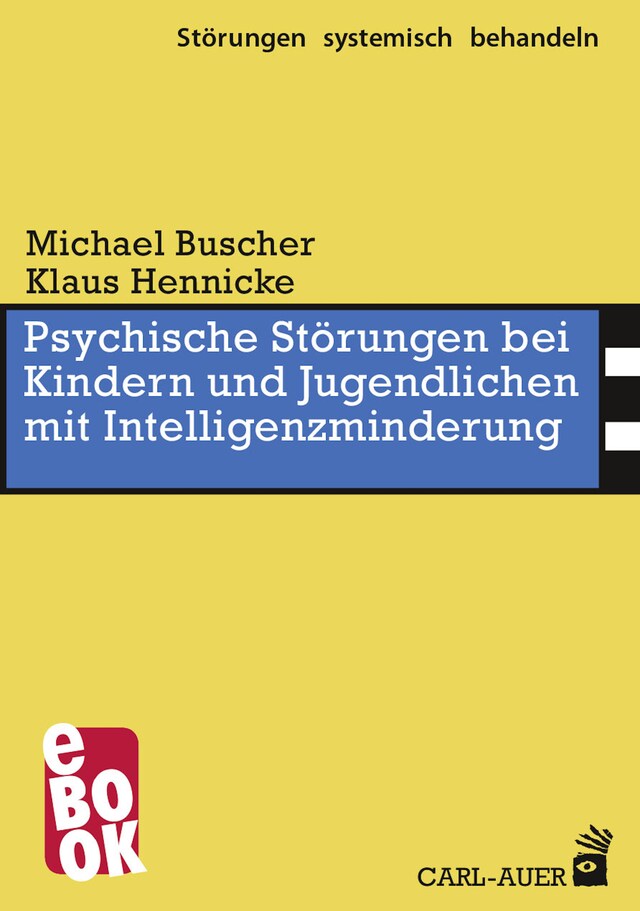 Störungen systemisch behandeln

Michael Buscher
Klaus Hennicke

Psychische Störungen bei Kindern und Jugendlichen mit Intelligenzminderung

eBOOK

CARL-AUER